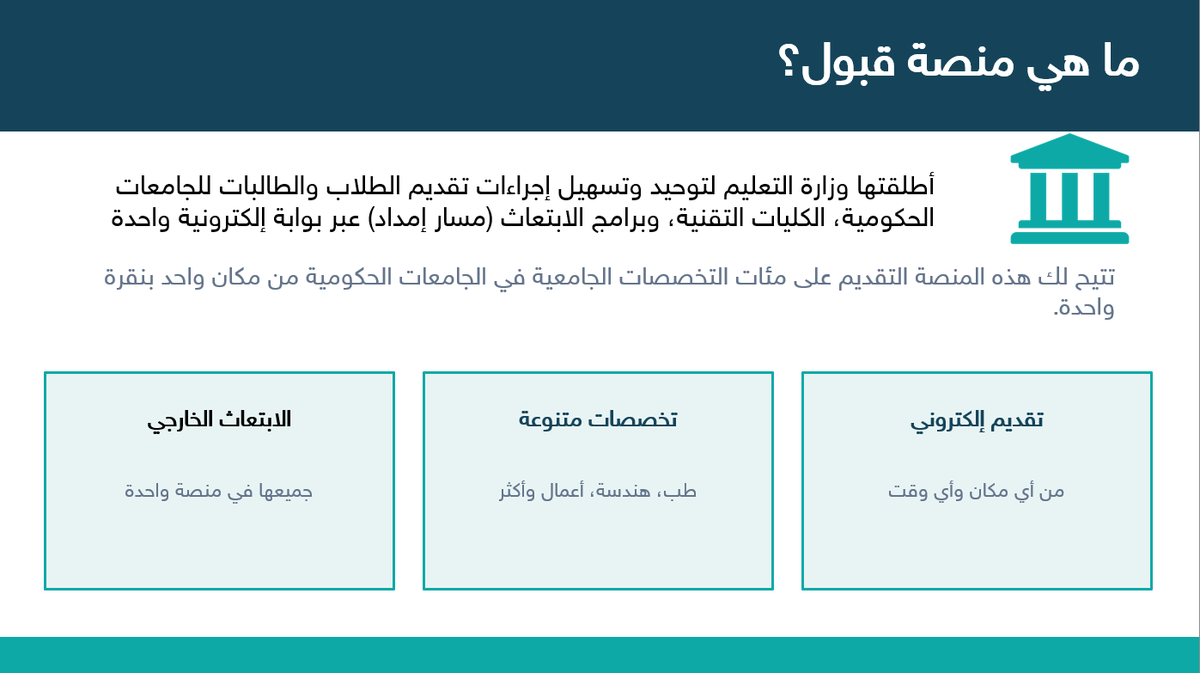 ما هي منصة قبول؟

أطلقتها وزارة التعليم لتوحيد وتسهيل إجراءات تقديم الطلاب والطالبات للجامعات الحكومية، الكليات التقنية، وبرامج الابتعاث (مسار إمداد) عبر بوابة إلكترونية واحدة

تتيح لك هذه المنصة التقديم على مئات التخصصات الجامعية في الجامعات الحكومية من مكان واحد بنقرة واحدة.

تقديم إلكتروني

من أي مكان وأي وقت

تخصصات متنوعة

طب، هندسة، أعمال وأكثر

الابتعاث الخارجي

جميعها في منصة واحدة